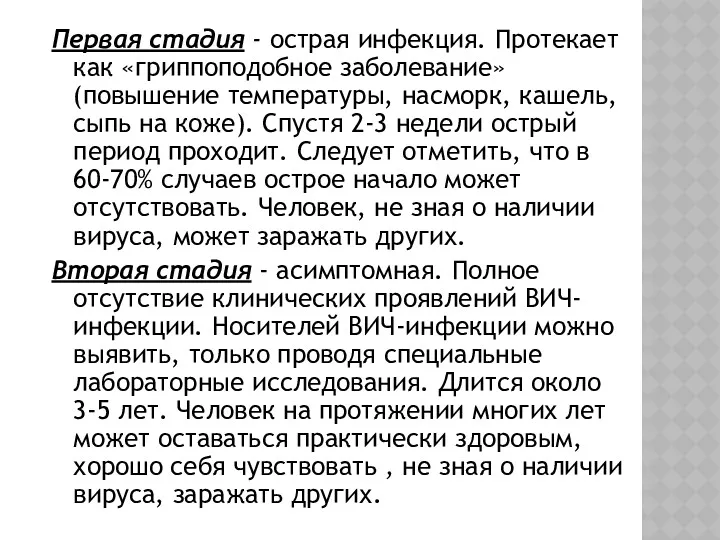 Первая стадия - острая инфекция. Протекает как «гриппоподобное заболевание» (повышение температуры, насморк, кашель, сыпь на коже). Спустя 2-3 недели острый период проходит. Следует отметить, что в 60-70% случаев острое начало может отсутствовать. Человек, не зная о наличии вируса, может заражать других.

Вторая стадия - асимптомная. Полное отсутствие клинических проявлений ВИЧ-инфекции. Носителей ВИЧ-инфекции можно выявить, только проводя специальные лабораторные исследования. Длится около 3-5 лет. Человек на протяжении многих лет может оставаться практически здоровым, хорошо себя чувствовать , не зная о наличии вируса, заражать других.